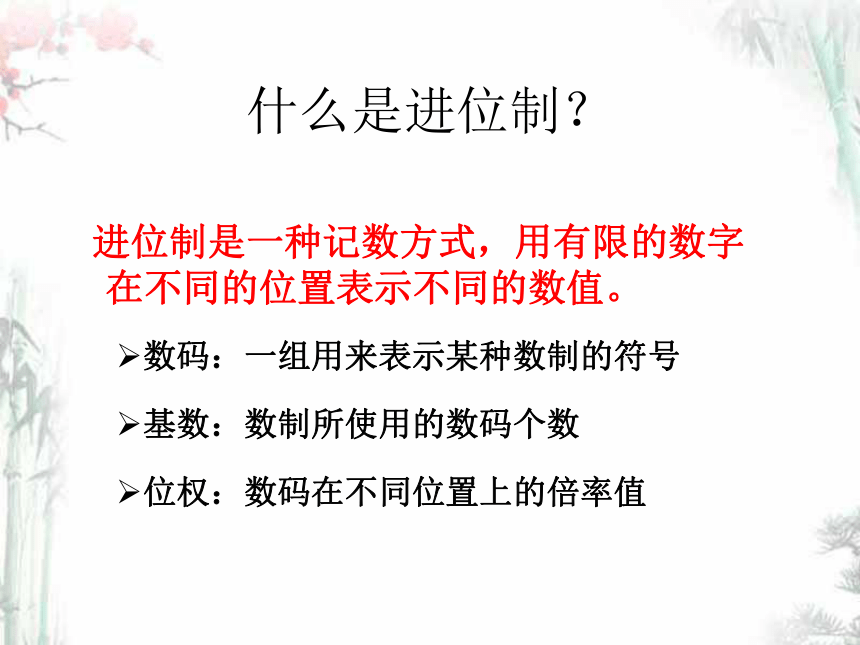 什么是进位制？

进位制是一种记数方式，用有限的数字在不同的位置表示不同的数值。

➢数码：一组用来表示某种数制的符号

➢基数：数制所使用的数码个数

➢位权：数码在不同位置上的倍率值